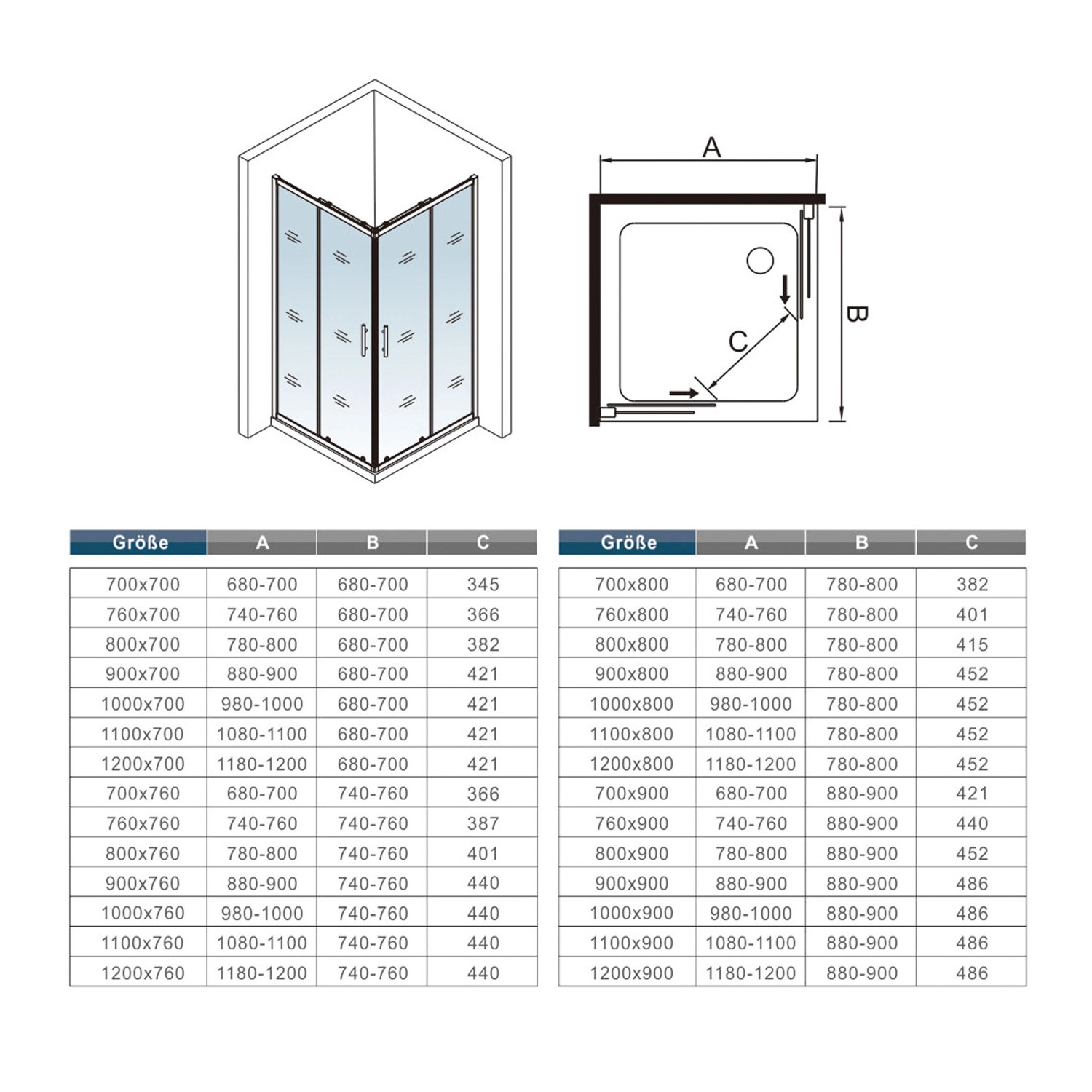 A

B

C

| Größe | A | B | C |
|---|---|---|---|
| 700x700 | 680-700 | 680-700 | 345 |
| 760x700 | 740-760 | 680-700 | 366 |
| 800x700 | 780-800 | 680-700 | 382 |
| 900x700 | 880-900 | 680-700 | 421 |
| 1000x700 | 980-1000 | 680-700 | 421 |
| 1100x700 | 1080-1100 | 680-700 | 421 |
| 1200x700 | 1180-1200 | 680-700 | 421 |
| 700x760 | 680-700 | 740-760 | 366 |
| 760x760 | 740-760 | 740-760 | 387 |
| 800x760 | 780-800 | 740-760 | 401 |
| 900x760 | 880-900 | 740-760 | 440 |
| 1000x760 | 980-1000 | 740-760 | 440 |
| 1100x760 | 1080-1100 | 740-760 | 440 |
| 1200x760 | 1180-1200 | 740-760 | 440 |

| Größe | A | B | C |
|---|---|---|---|
| 700x800 | 680-700 | 780-800 | 382 |
| 760x800 | 740-760 | 780-800 | 401 |
| 800x800 | 780-800 | 780-800 | 415 |
| 900x800 | 880-900 | 780-800 | 452 |
| 1000x800 | 980-1000 | 780-800 | 452 |
| 1100x800 | 1080-1100 | 780-800 | 452 |
| 1200x800 | 1180-1200 | 780-800 | 452 |
| 700x900 | 680-700 | 880-900 | 421 |
| 760x900 | 740-760 | 880-900 | 440 |
| 800x900 | 780-800 | 880-900 | 452 |
| 900x900 | 880-900 | 880-900 | 486 |
| 1000x900 | 980-1000 | 880-900 | 486 |
| 1100x900 | 1080-1100 | 880-900 | 486 |
| 1200x900 | 1180-1200 | 880-900 | 486 |